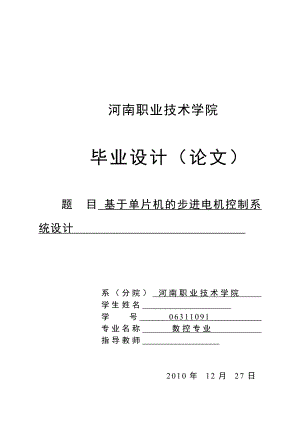 河南职业技术学院

毕业设计（论文）

题　目 基于单片机的步进电机控制系统设计

系（分院） 河南职业技术学院
学生姓名
学　　号 06311091
专业名称 数控专业
指导教师

2010 年 12 月 27 日